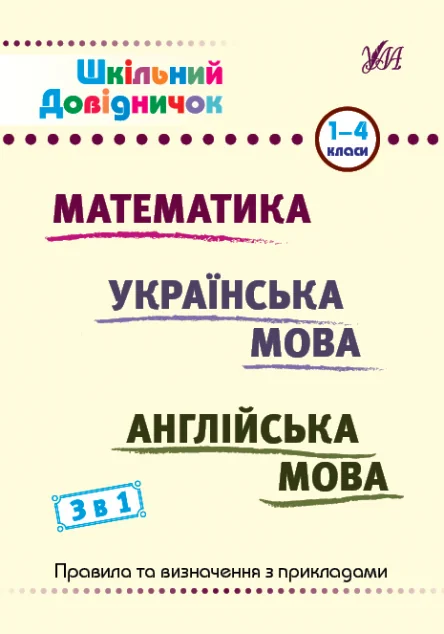 Шкільний Довідничок

УЛА

1–4 класи

МАТЕМАТИКА

УКРАЇНСЬКА МОВА

АНГЛІЙСЬКА МОВА

3 в 1

Правила та визначення з прикладами